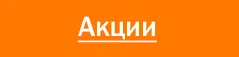 Акции